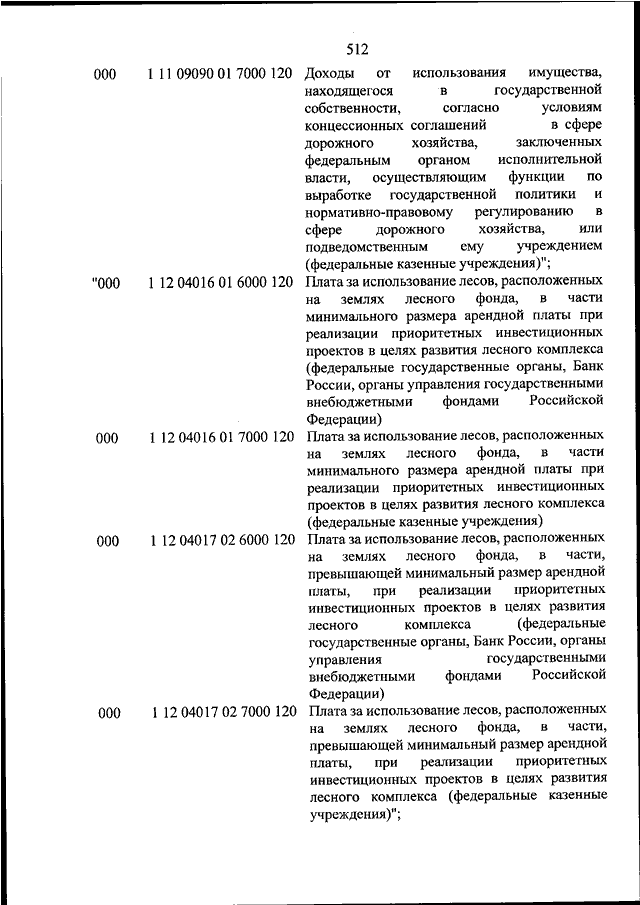 512

| | | |
|---|---|---|
| 000 | 1 11 09090 01 7000 120 | Доходы от использования имущества, находящегося в государственной собственности, согласно условиям концессионных соглашений в сфере дорожного хозяйства, заключенных федеральным органом исполнительной власти, осуществляющим функции по выработке государственной политики и нормативно-правовому регулированию в сфере дорожного хозяйства, или подведомственным ему учреждением (федеральные казенные учреждения)"; |
| "000 | 1 12 04016 01 6000 120 | Плата за использование лесов, расположенных на землях лесного фонда, в части минимального размера арендной платы при реализации приоритетных инвестиционных проектов в целях развития лесного комплекса (федеральные государственные органы, Банк России, органы управления государственными внебюджетными фондами Российской Федерации) |
| 000 | 1 12 04016 01 7000 120 | Плата за использование лесов, расположенных на землях лесного фонда, в части минимального размера арендной платы при реализации приоритетных инвестиционных проектов в целях развития лесного комплекса (федеральные казенные учреждения) |
| 000 | 1 12 04017 02 6000 120 | Плата за использование лесов, расположенных на землях лесного фонда, в части, превышающей минимальный размер арендной платы, при реализации приоритетных инвестиционных проектов в целях развития лесного комплекса (федеральные государственные органы, Банк России, органы управления государственными внебюджетными фондами Российской Федерации) |
| 000 | 1 12 04017 02 7000 120 | Плата за использование лесов, расположенных на землях лесного фонда, в части, превышающей минимальный размер арендной платы, при реализации приоритетных инвестиционных проектов в целях развития лесного комплекса (федеральные казенные учреждения)"; |